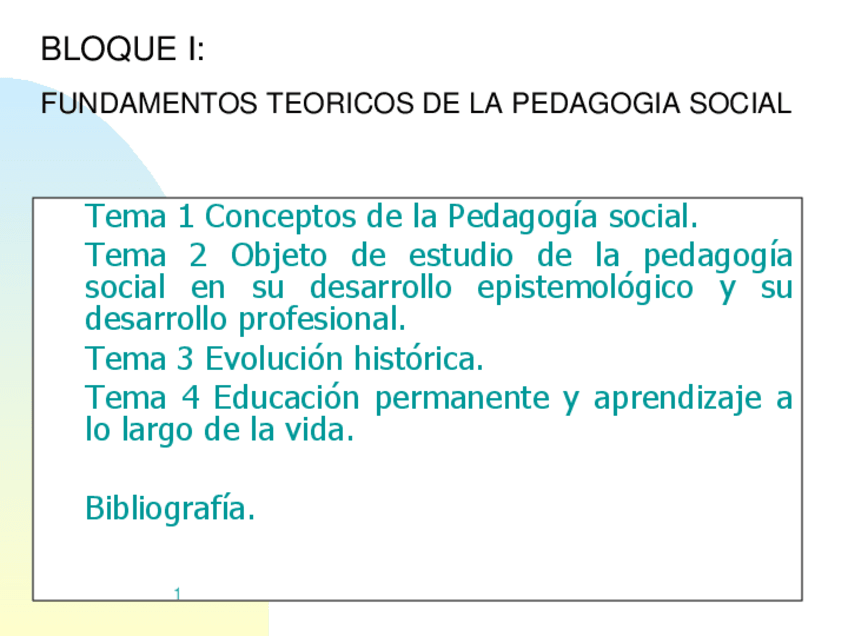 BLOQUE I:

FUNDAMENTOS TEORICOS DE LA PEDAGOGIA SOCIAL

Tema 1 Conceptos de la Pedagogía social.

Tema 2 Objeto de estudio de la pedagogía social en su desarrollo epistemológico y su desarrollo profesional.

Tema 3 Evolución histórica.

Tema 4 Educación permanente y aprendizaje a lo largo de la vida.

Bibliografía.

1